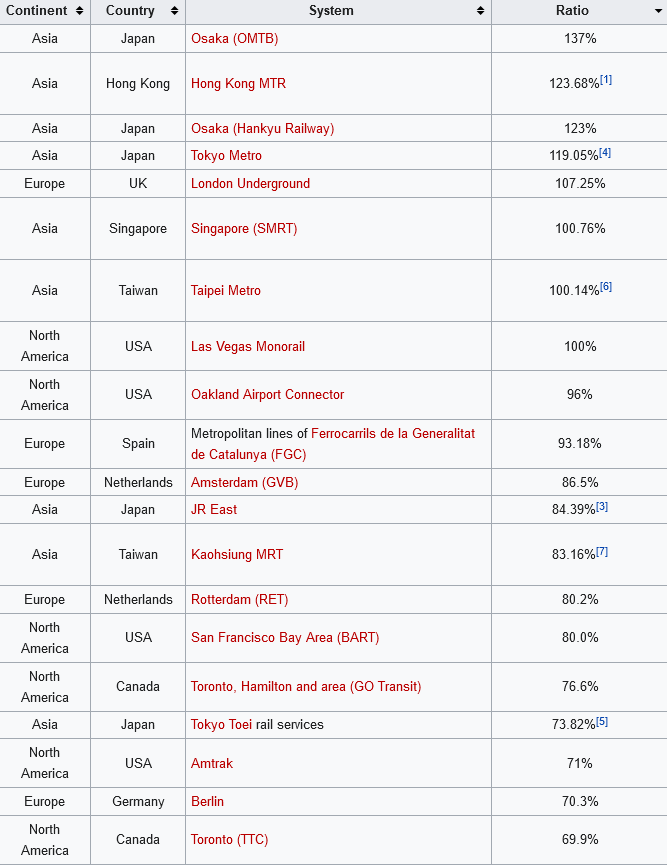 | Continent | Country | System | Ratio |
|---|---|---|---|
| Asia | Japan | Osaka (OMTB) | 137% |
| Asia | Hong Kong | Hong Kong MTR | 123.68%[1] |
| Asia | Japan | Osaka (Hankyu Railway) | 123% |
| Asia | Japan | Tokyo Metro | 119.05%[4] |
| Europe | UK | London Underground | 107.25% |
| Asia | Singapore | Singapore (SMRT) | 100.76% |
| Asia | Taiwan | Taipei Metro | 100.14%[6] |
| North America | USA | Las Vegas Monorail | 100% |
| North America | USA | Oakland Airport Connector | 96% |
| Europe | Spain | Metropolitan lines of Ferrocarrils de la Generalitat de Catalunya (FGC) | 93.18% |
| Europe | Netherlands | Amsterdam (GVB) | 86.5% |
| Asia | Japan | JR East | 84.39%[3] |
| Asia | Taiwan | Kaohsiung MRT | 83.16%[7] |
| Europe | Netherlands | Rotterdam (RET) | 80.2% |
| North America | USA | San Francisco Bay Area (BART) | 80.0% |
| North America | Canada | Toronto, Hamilton and area (GO Transit) | 76.6% |
| Asia | Japan | Tokyo Toei rail services | 73.82%[5] |
| North America | USA | Amtrak | 71% |
| Europe | Germany | Berlin | 70.3% |
| North America | Canada | Toronto (TTC) | 69.9% |